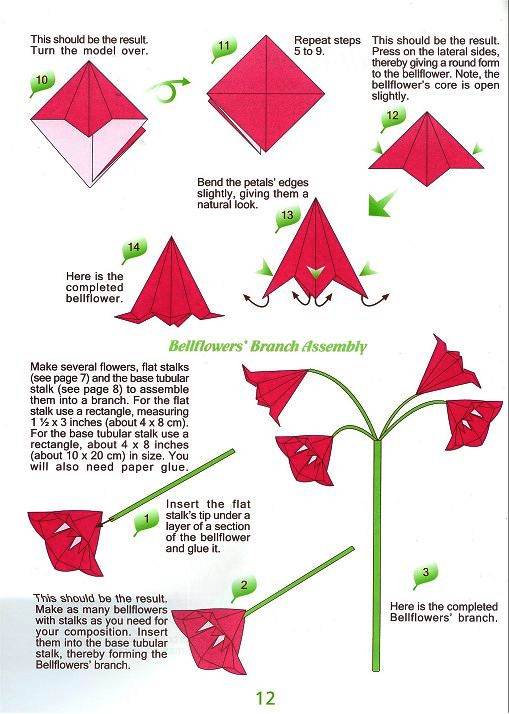 This should be the result. Turn the model over.

10

11

Repeat steps 5 to 9.

This should be the result. Press on the lateral sides, thereby giving a round form to the bellflower. Note, the bellflower's core is open slightly.

12

Bend the petals' edges slightly, giving them a natural look.

13

14

Here is the completed bellflower.

Bellflowers' Branch Assembly

Make several flowers, flat stalks (see page 7) and the base tubular stalk (see page 8) to assemble them into a branch. For the flat stalk use a rectangle, measuring 1 ½ x 3 inches (about 4 x 8 cm). For the base tubular stalk use a rectangle, about 4 x 8 inches (about 10 x 20 cm) in size. You will also need paper glue.

1

Insert the flat stalk's tip under a layer of a section of the bellflower and glue it.

2

This should be the result. Make as many bellflowers with stalks as you need for your composition. Insert them into the base tubular stalk, thereby forming the Bellflowers' branch.

3

Here is the completed Bellflowers' branch.

12